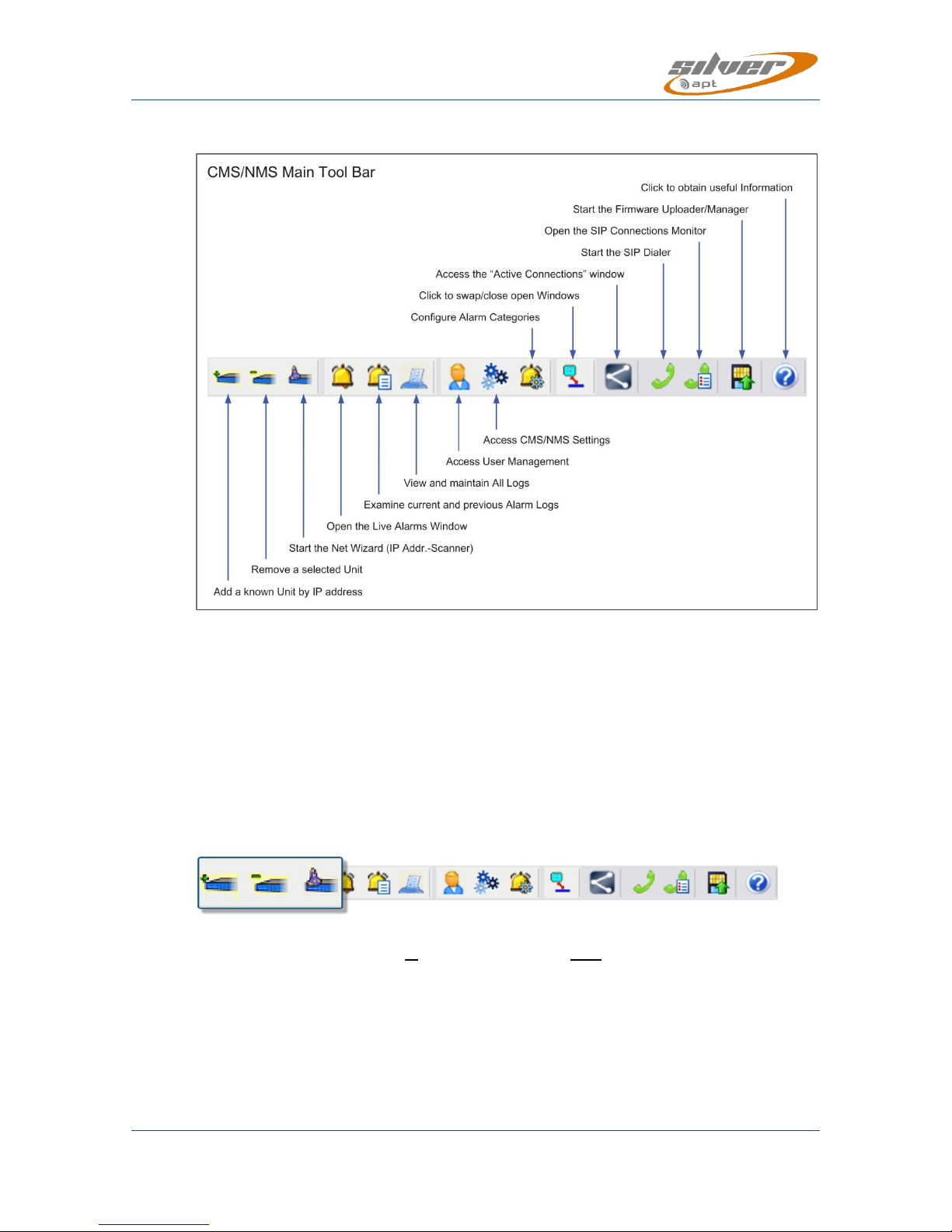 silver apt

CMS/NMS Main Tool Bar

Click to obtain useful Information

Start the Firmware Uploader/Manager

Open the SIP Connections Monitor

Start the SIP Dialer

Access the “Active Connections” window

Click to swap/close open Windows

Configure Alarm Categories

Access CMS/NMS Settings

Access User Management

View and maintain All Logs

Examine current and previous Alarm Logs

Open the Live Alarms Window

Start the Net Wizard (IP Addr.-Scanner)

Remove a selected Unit

Add a known Unit by IP address